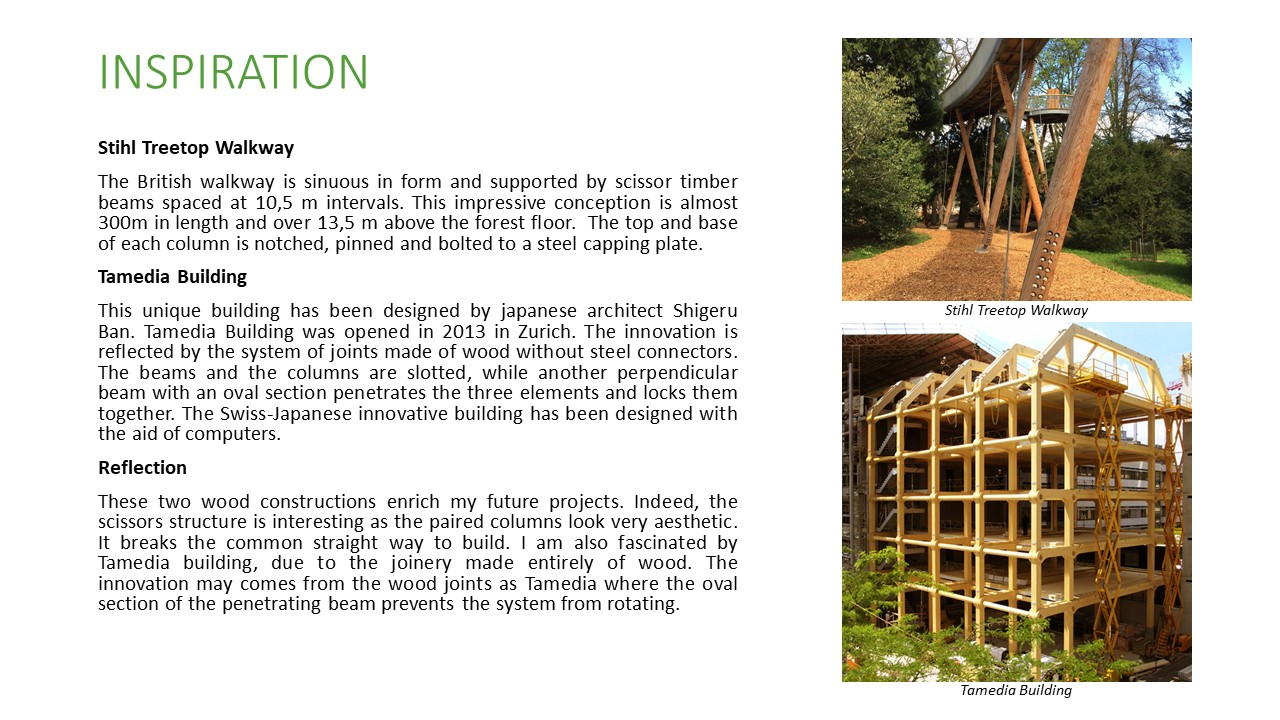 INSPIRATION

Stihl Treetop Walkway

The British walkway is sinuous in form and supported by scissor timber beams spaced at 10,5 m intervals. This impressive conception is almost 300m in length and over 13,5 m above the forest floor. The top and base of each column is notched, pinned and bolted to a steel capping plate.

Tamedia Building

This unique building has been designed by japanese architect Shigeru Ban. Tamedia Building was opened in 2013 in Zurich. The innovation is reflected by the system of joints made of wood without steel connectors. The beams and the columns are slotted, while another perpendicular beam with an oval section penetrates the three elements and locks them together. The Swiss-Japanese innovative building has been designed with the aid of computers.

Reflection

These two wood constructions enrich my future projects. Indeed, the scissors structure is interesting as the paired columns look very aesthetic. It breaks the common straight way to build. I am also fascinated by Tamedia building, due to the joinery made entirely of wood. The innovation may comes from the wood joints as Tamedia where the oval section of the penetrating beam prevents the system from rotating.

Stihl Treetop Walkway

Tamedia Building